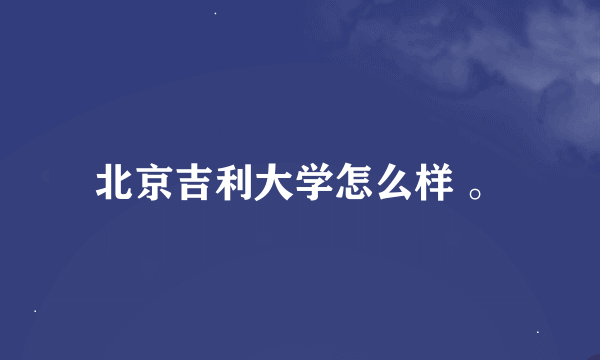 北京吉利大学怎么样 。